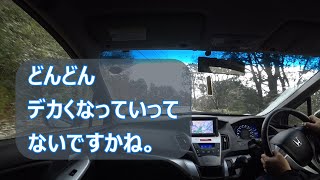 どんどん
デカくなっていって
ないですかね。